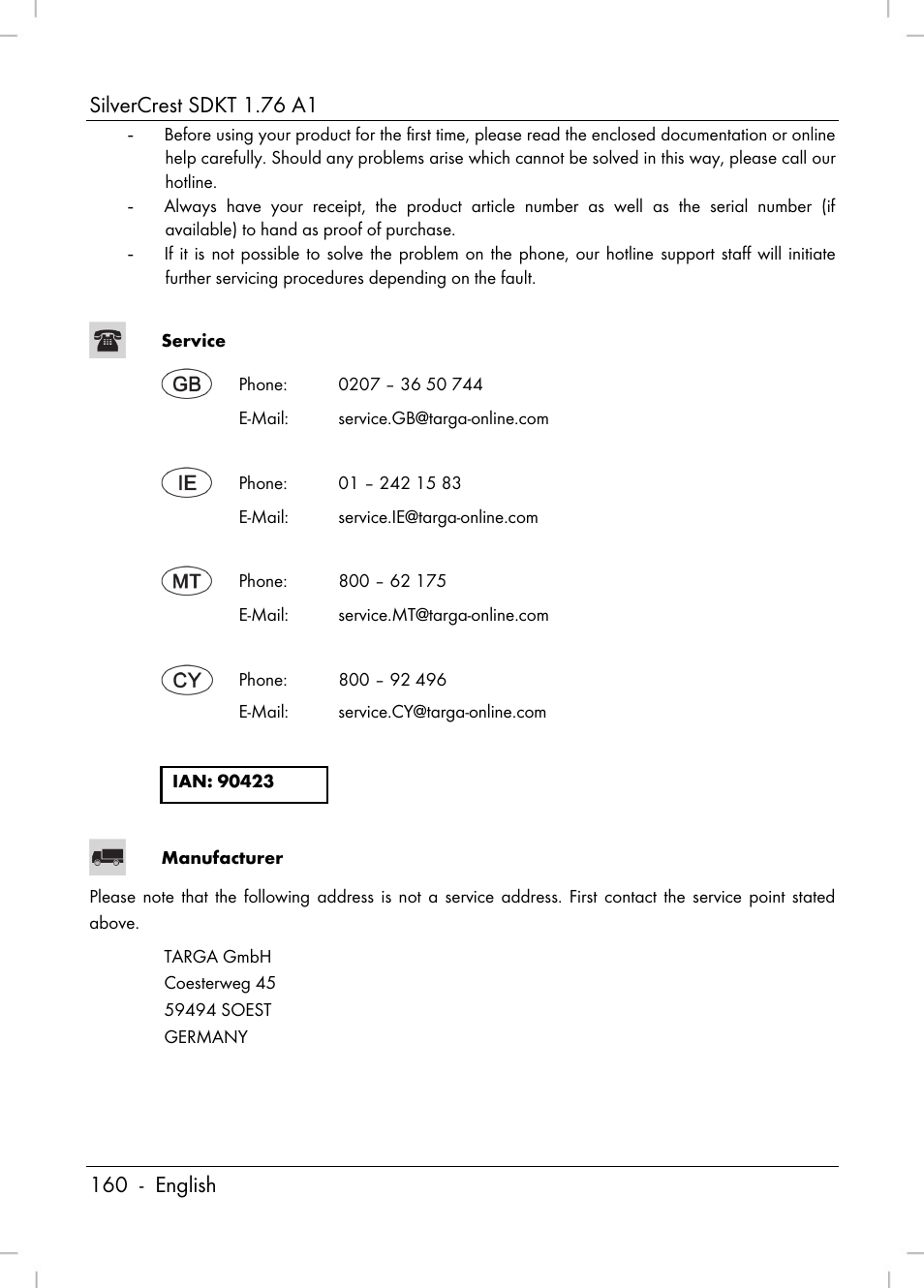 SilverCrest SDKT 1.76 A1

- Before using your product for the first time, please read the enclosed documentation or online help carefully. Should any problems arise which cannot be solved in this way, please call our hotline.
- Always have your receipt, the product article number as well as the serial number (if available) to hand as proof of purchase.
- If it is not possible to solve the problem on the phone, our hotline support staff will initiate further servicing procedures depending on the fault.

Service

GB Phone: 0207 – 36 50 744
E-Mail: service.GB@targa-online.com

IE Phone: 01 – 242 15 83
E-Mail: service.IE@targa-online.com

MT Phone: 800 – 62 175
E-Mail: service.MT@targa-online.com

CY Phone: 800 – 92 496
E-Mail: service.CY@targa-online.com

IAN: 90423

Manufacturer

Please note that the following address is not a service address. First contact the service point stated above.

TARGA GmbH
Coesterweg 45
59494 SOEST
GERMANY

160 - English